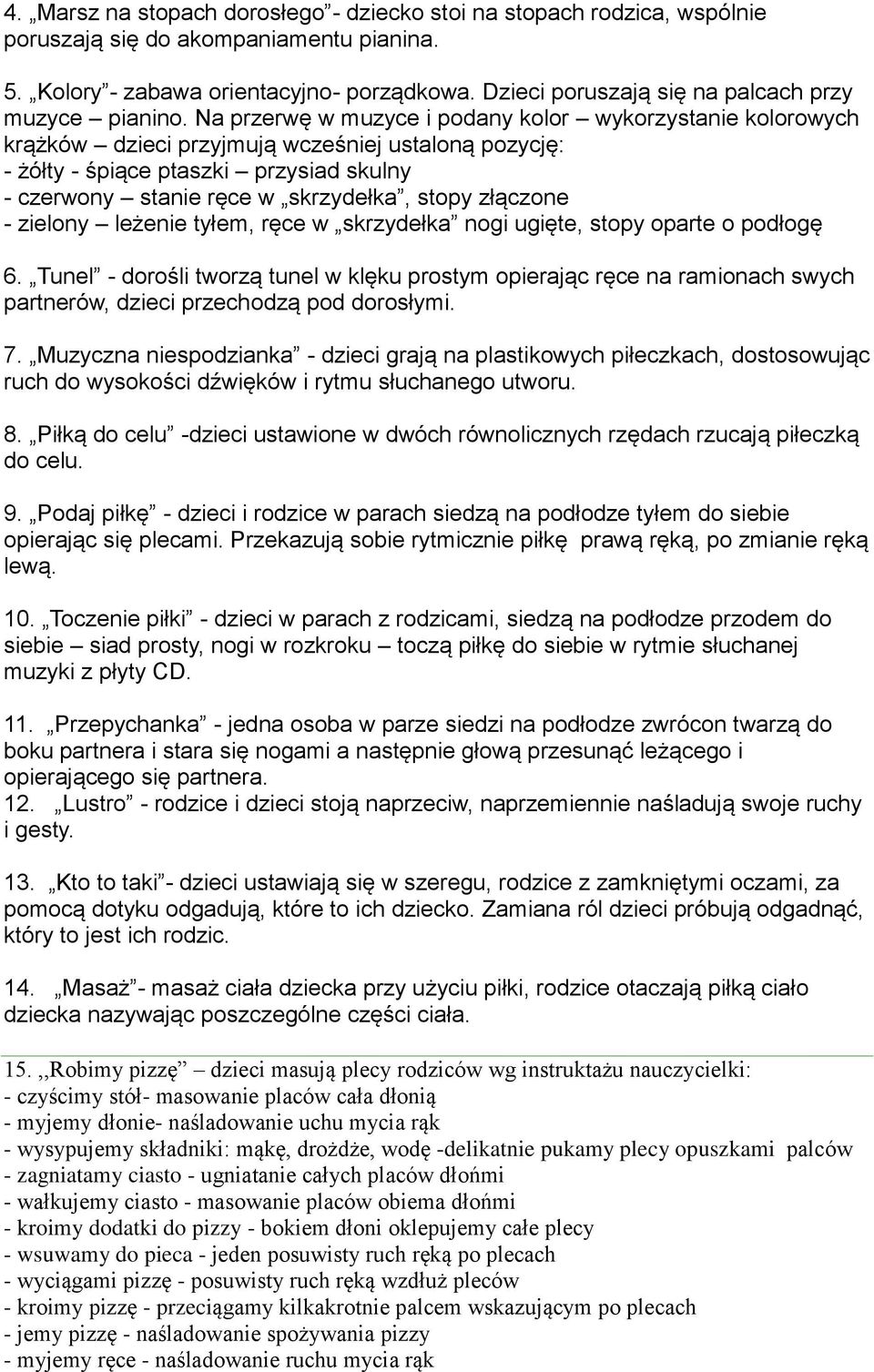 4. „Marsz na stopach dorosłego”- dziecko stoi na stopach rodzica, wspólnie poruszają się do akompaniamentu pianina.

5. „Kolory”- zabawa orientacyjno- porządkowa. Dzieci poruszają się na palcach przy muzyce – pianino. Na przerwę w muzyce i podany kolor – wykorzystanie kolorowych krążków – dzieci przyjmują wcześniej ustaloną pozycję:
- żółty - śpiące ptaszki – przysiad skulny
- czerwony – stanie ręce w „skrzydełka”, stopy złączone
- zielony – leżenie tyłem, ręce w „skrzydełka” nogi ugięte, stopy oparte o podłogę

6. „Tunel” - dorośli tworzą tunel w klęku prostym opierając ręce na ramionach swych partnerów, dzieci przechodzą pod dorosłymi.

7. „Muzyczna niespodzianka” - dzieci grają na plastikowych piłeczkach, dostosowując ruch do wysokości dźwięków i rytmu słuchanego utworu.

8. „Piłką do celu” -dzieci ustawione w dwóch równolicznych rzędach rzucają piłeczką do celu.

9. „Podaj piłkę” - dzieci i rodzice w parach siedzą na podłodze tyłem do siebie opierając się plecami. Przekazują sobie rytmicznie piłkę prawą ręką, po zmianie ręką lewą.

10. „Toczenie piłki” - dzieci w parach z rodzicami, siedzą na podłodze przodem do siebie – siad prosty, nogi w rozkroku – toczą piłkę do siebie w rytmie słuchanej muzyki z płyty CD.

11. „Przepychanka” - jedna osoba w parze siedzi na podłodze zwrócon twarzą do boku partnera i stara się nogami a następnie głową przesunąć leżącego i opierającego się partnera.
12. „Lustro” - rodzice i dzieci stoją naprzeciw, naprzemiennie naśladują swoje ruchy i gesty.

13. „Kto to taki”- dzieci ustawiają się w szeregu, rodzice z zamkniętymi oczami, za pomocą dotyku odgadują, które to ich dziecko. Zamiana ról dzieci próbują odgadnąć, który to jest ich rodzic.

14. „Masaż”- masaż ciała dziecka przy użyciu piłki, rodzice otaczają piłką ciało dziecka nazywając poszczególne części ciała.

15. ,,Robimy pizzę” – dzieci masują plecy rodziców wg instruktażu nauczycielki:
- czyścimy stół- masowanie placów cała dłonią
- myjemy dłonie- naśladowanie uchu mycia rąk
- wysypujemy składniki: mąkę, drożdże, wodę -delikatnie pukamy plecy opuszkami palców
- zagniatamy ciasto - ugniatanie całych placów dłońmi
- wałkujemy ciasto - masowanie placów obiema dłońmi
- kroimy dodatki do pizzy - bokiem dłoni oklepujemy całe plecy
- wsuwamy do pieca - jeden posuwisty ruch ręką po plecach
- wyciągami pizzę - posuwisty ruch ręką wzdłuż pleców
- kroimy pizzę - przeciągamy kilkakrotnie palcem wskazującym po plecach
- jemy pizzę - naśladowanie spożywania pizzy
- myjemy ręce - naśladowanie ruchu mycia rąk